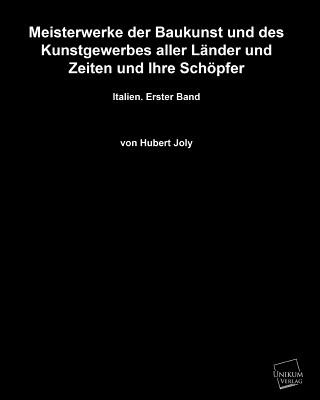 Meisterwerke der Baukunst und des Kunstgewerbes aller Länder und Zeiten und Ihre Schöpfer

Italien. Erster Band

von Hubert Joly

UNIKUM VERLAG